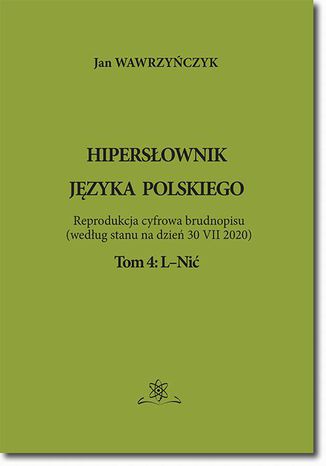 Jan WAWRZYŃCZYK

HIPERSŁOWNIK

JĘZYKA POLSKIEGO

Reprodukcja cyfrowa brudnopisu
(według stanu na dzień 30 VII 2020)

Tom 4: L–Nić